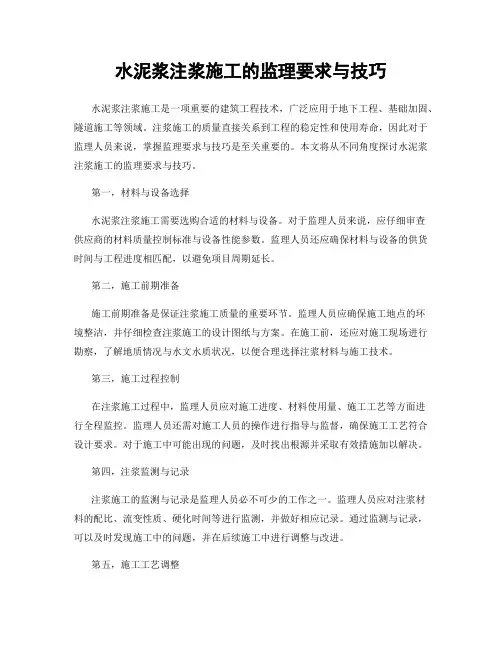 水泥浆注浆施工的监理要求与技巧

水泥浆注浆施工是一项重要的建筑工程技术，广泛应用于地下工程、基础加固、隧道施工等领域。注浆施工的质量直接关系到工程的稳定性和使用寿命，因此对于监理人员来说，掌握监理要求与技巧是至关重要的。本文将从不同角度探讨水泥浆注浆施工的监理要求与技巧。

第一，材料与设备选择

水泥浆注浆施工需要选购合适的材料与设备。对于监理人员来说，应仔细审查供应商的材料质量控制标准与设备性能参数。监理人员还应确保材料与设备的供货时间与工程进度相匹配，以避免项目周期延长。

第二，施工前期准备

施工前期准备是保证注浆施工质量的重要环节。监理人员应确保施工地点的环境整洁，并仔细检查注浆施工的设计图纸与方案。在施工前，还应对施工现场进行勘察，了解地质情况与水文水质状况，以便合理选择注浆材料与施工技术。

第三，施工过程控制

在注浆施工过程中，监理人员应对施工进度、材料使用量、施工工艺等方面进行全程监控。监理人员还需对施工人员的操作进行指导与监督，确保施工工艺符合设计要求。对于施工中可能出现的问题，及时找出根源并采取有效措施加以解决。

第四，注浆监测与记录

注浆施工的监测与记录是监理人员必不可少的工作之一。监理人员应对注浆材料的配比、流变性质、硬化时间等进行监测，并做好相应记录。通过监测与记录，可以及时发现施工中的问题，并在后续施工中进行调整与改进。

第五，施工工艺调整